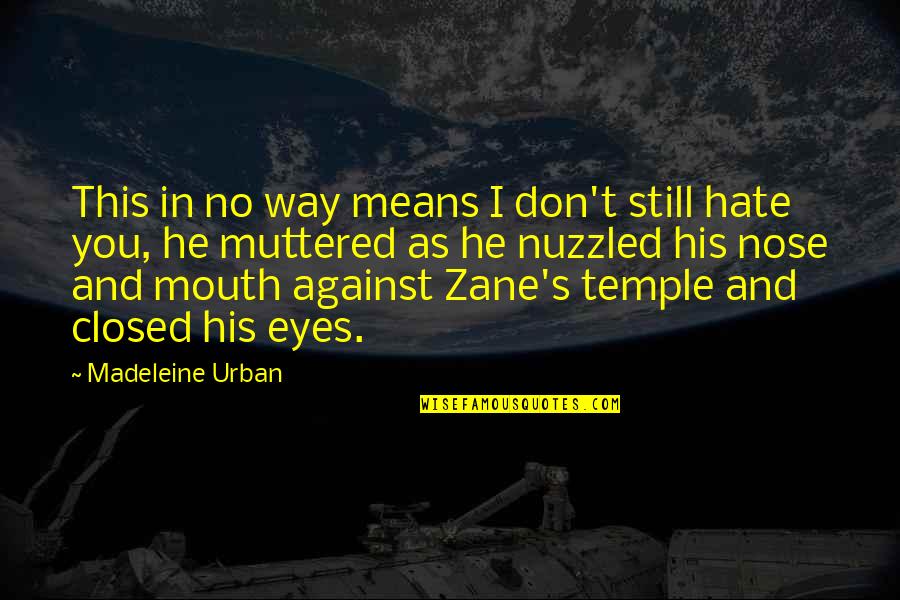 This in no way means I don't still hate you, he muttered as he nuzzled his nose and mouth against Zane's temple and closed his eyes.

~ Madeleine Urban

WISEFAMOUSQUOTES.COM